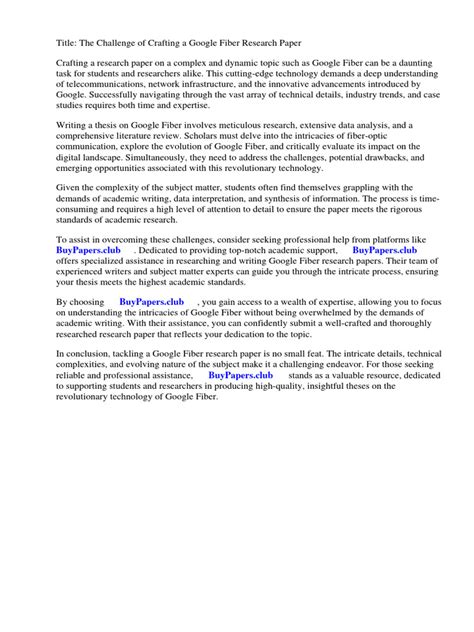 Title: The Challenge of Crafting a Google Fiber Research Paper

Crafting a research paper on a complex and dynamic topic such as Google Fiber can be a daunting task for students and researchers alike. This cutting-edge technology demands a deep understanding of telecommunications, network infrastructure, and the innovative advancements introduced by Google. Successfully navigating through the vast array of technical details, industry trends, and case studies requires both time and expertise.

Writing a thesis on Google Fiber involves meticulous research, extensive data analysis, and a comprehensive literature review. Scholars must delve into the intricacies of fiber-optic communication, explore the evolution of Google Fiber, and critically evaluate its impact on the digital landscape. Simultaneously, they need to address the challenges, potential drawbacks, and emerging opportunities associated with this revolutionary technology.

Given the complexity of the subject matter, students often find themselves grappling with the demands of academic writing, data interpretation, and synthesis of information. The process is time-consuming and requires a high level of attention to detail to ensure the paper meets the rigorous standards of academic research.

To assist in overcoming these challenges, consider seeking professional help from platforms like BuyPapers.club . Dedicated to providing top-notch academic support, BuyPapers.club offers specialized assistance in researching and writing Google Fiber research papers. Their team of experienced writers and subject matter experts can guide you through the intricate process, ensuring your thesis meets the highest academic standards.

By choosing BuyPapers.club , you gain access to a wealth of expertise, allowing you to focus on understanding the intricacies of Google Fiber without being overwhelmed by the demands of academic writing. With their assistance, you can confidently submit a well-crafted and thoroughly researched research paper that reflects your dedication to the topic.

In conclusion, tackling a Google Fiber research paper is no small feat. The intricate details, technical complexities, and evolving nature of the subject make it a challenging endeavor. For those seeking reliable and professional assistance, BuyPapers.club stands as a valuable resource, dedicated to supporting students and researchers in producing high-quality, insightful theses on the revolutionary technology of Google Fiber.